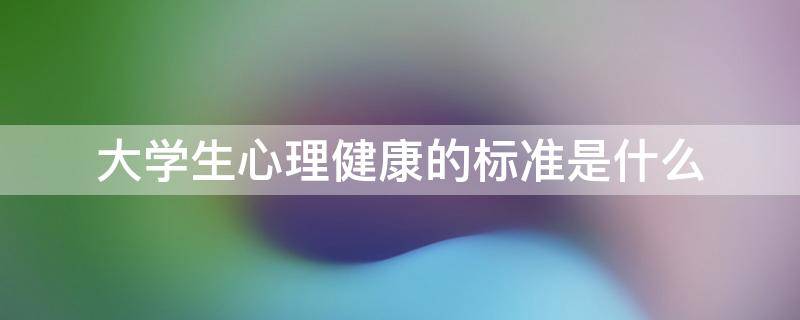 大学生心理健康的标准是什么